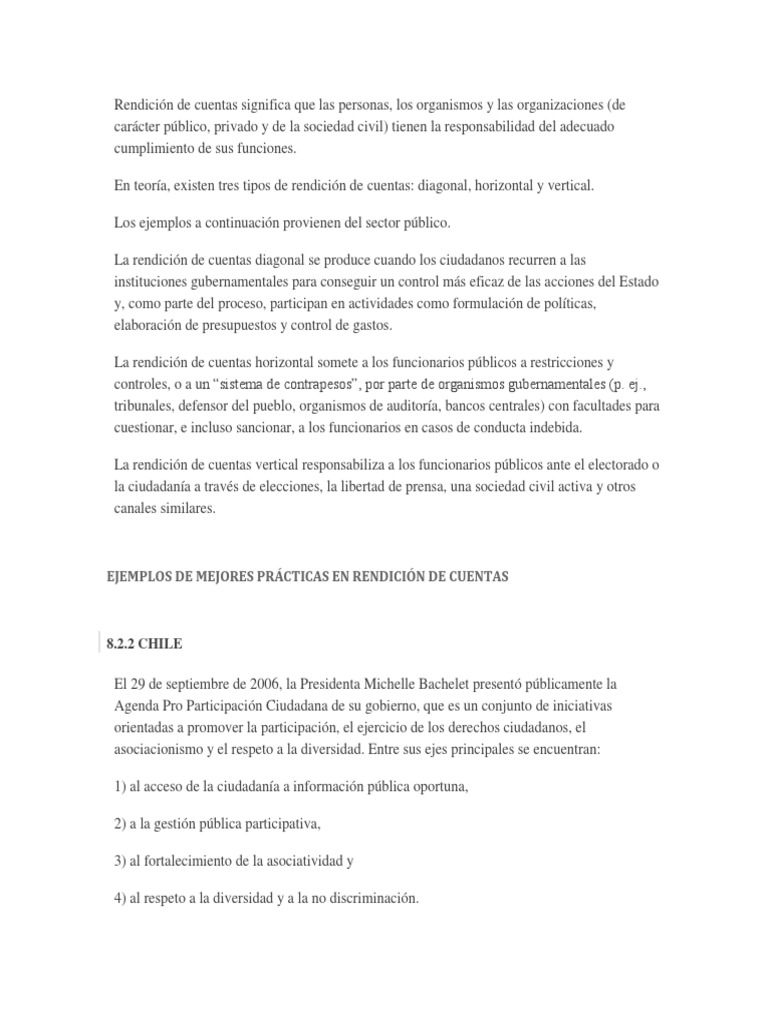 Rendición de cuentas significa que las personas, los organismos y las organizaciones (de carácter público, privado y de la sociedad civil) tienen la responsabilidad del adecuado cumplimiento de sus funciones.

En teoría, existen tres tipos de rendición de cuentas: diagonal, horizontal y vertical.

Los ejemplos a continuación provienen del sector público.

La rendición de cuentas diagonal se produce cuando los ciudadanos recurren a las instituciones gubernamentales para conseguir un control más eficaz de las acciones del Estado y, como parte del proceso, participan en actividades como formulación de políticas, elaboración de presupuestos y control de gastos.

La rendición de cuentas horizontal somete a los funcionarios públicos a restricciones y controles, o a un "sistema de contrapesos", por parte de organismos gubernamentales (p. ej., tribunales, defensor del pueblo, organismos de auditoría, bancos centrales) con facultades para cuestionar, e incluso sancionar, a los funcionarios en casos de conducta indebida.

La rendición de cuentas vertical responsabiliza a los funcionarios públicos ante el electorado o la ciudadanía a través de elecciones, la libertad de prensa, una sociedad civil activa y otros canales similares.

EJEMPLOS DE MEJORES PRÁCTICAS EN RENDICIÓN DE CUENTAS

8.2.2 CHILE

El 29 de septiembre de 2006, la Presidenta Michelle Bachelet presentó públicamente la Agenda Pro Participación Ciudadana de su gobierno, que es un conjunto de iniciativas orientadas a promover la participación, el ejercicio de los derechos ciudadanos, el asociacionismo y el respeto a la diversidad. Entre sus ejes principales se encuentran:

1) al acceso de la ciudadanía a información pública oportuna,

2) a la gestión pública participativa,

3) al fortalecimiento de la asociatividad y

4) al respeto a la diversidad y a la no discriminación.